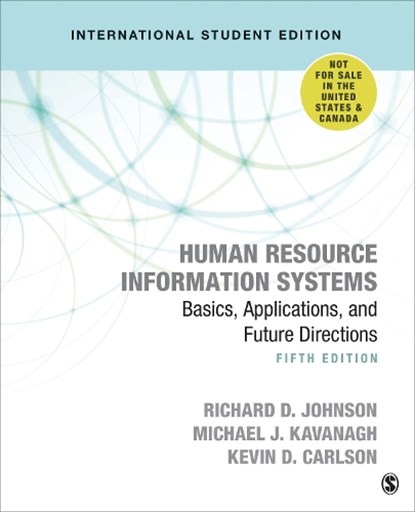 INTERNATIONAL STUDENT EDITION

NOT FOR SALE IN THE UNITED STATES & CANADA

HUMAN RESOURCE INFORMATION SYSTEMS

Basics, Applications, and Future Directions

FIFTH EDITION

RICHARD D. JOHNSON
MICHAEL J. KAVANAGH
KEVIN D. CARLSON

S